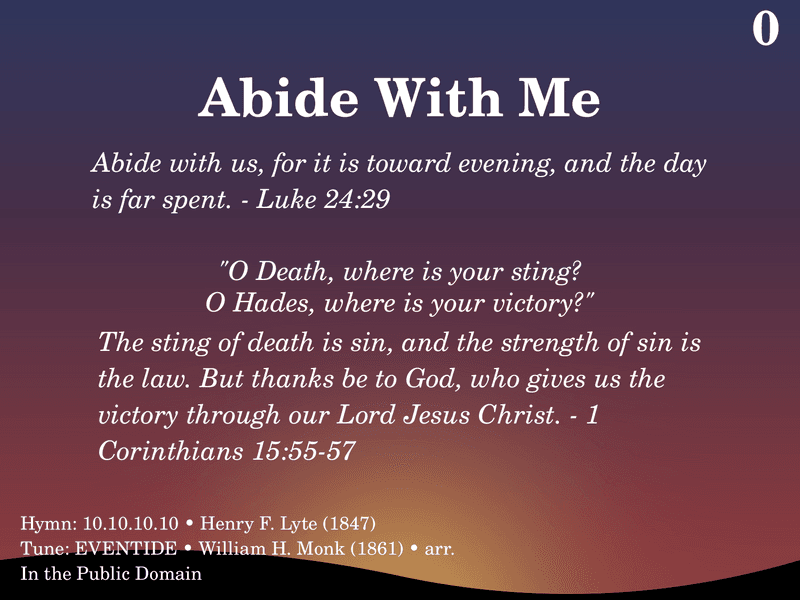 0

Abide With Me

Abide with us, for it is toward evening, and the day is far spent. - Luke 24:29

"O Death, where is your sting?
O Hades, where is your victory?"

The sting of death is sin, and the strength of sin is the law. But thanks be to God, who gives us the victory through our Lord Jesus Christ. - 1 Corinthians 15:55-57

Hymn: 10.10.10.10 • Henry F. Lyte (1847)
Tune: EVENTIDE • William H. Monk (1861) • arr.
In the Public Domain